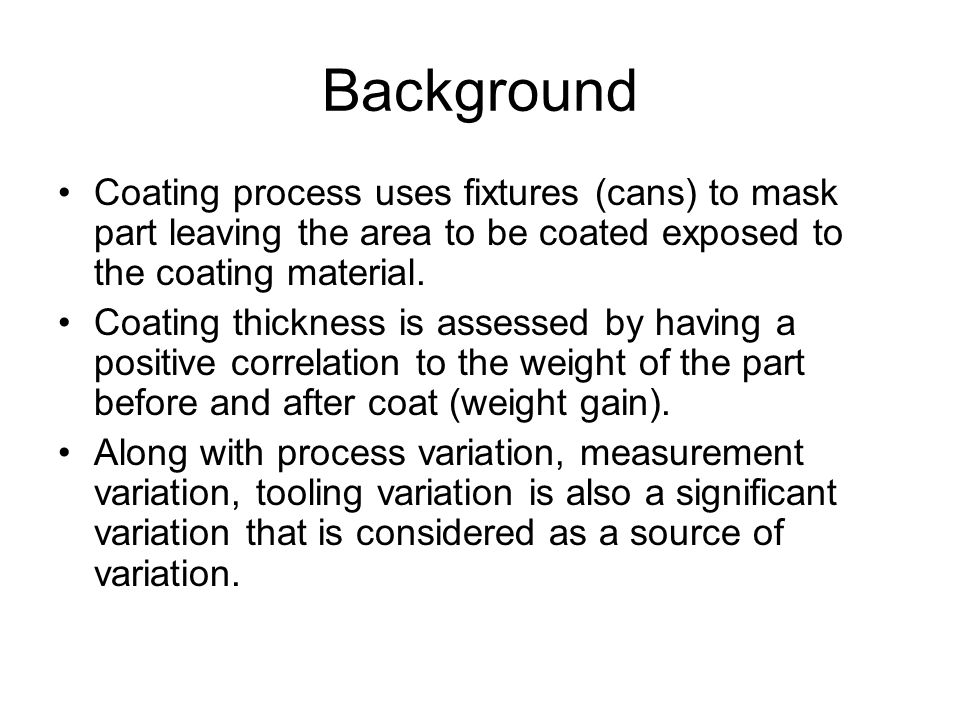 Background

• Coating process uses fixtures (cans) to mask part leaving the area to be coated exposed to the coating material.

• Coating thickness is assessed by having a positive correlation to the weight of the part before and after coat (weight gain).

• Along with process variation, measurement variation, tooling variation is also a significant variation that is considered as a source of variation.